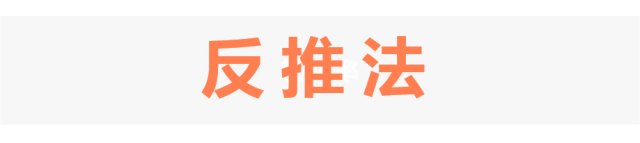 反推法